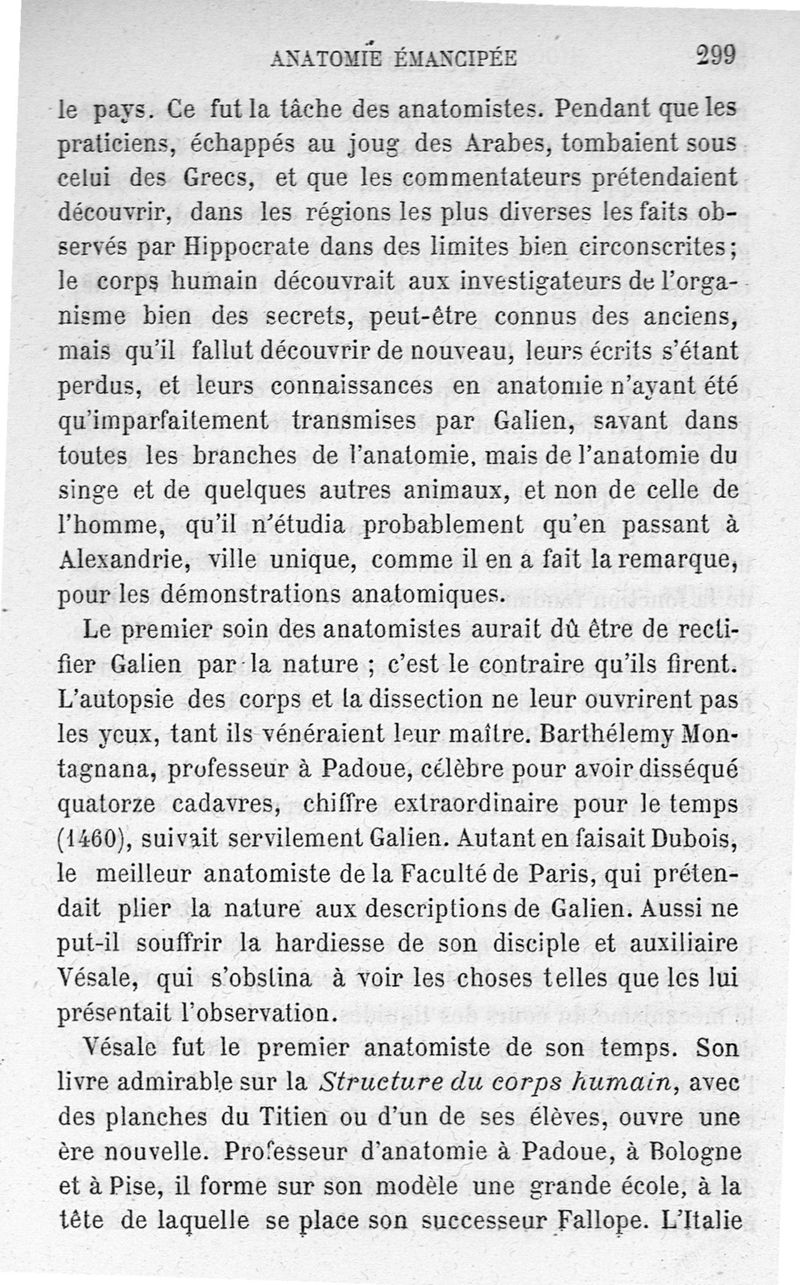 ANATOMIE ÉMANCIPÉE 299

le pays. Ce fut la tâche des anatomistes. Pendant que les praticiens, échappés au joug des Arabes, tombaient sous celui des Grecs, et que les commentateurs prétendaient découvrir, dans les régions les plus diverses les faits observés par Hippocrate dans des limites bien circonscrites; le corps humain découvrait aux investigateurs de l'organisme bien des secrets, peut-être connus des anciens, mais qu'il fallut découvrir de nouveau, leurs écrits s'étant perdus, et leurs connaissances en anatomie n'ayant été qu'imparfaitement transmises par Galien, savant dans toutes les branches de l'anatomie, mais de l'anatomie du singe et de quelques autres animaux, et non de celle de l'homme, qu'il n'étudia probablement qu'en passant à Alexandrie, ville unique, comme il en a fait la remarque, pour les démonstrations anatomiques.

Le premier soin des anatomistes aurait dû être de rectifier Galien par la nature ; c'est le contraire qu'ils firent. L'autopsie des corps et la dissection ne leur ouvrirent pas les yeux, tant ils vénéraient leur maître. Barthélemy Montagnana, professeur à Padoue, célèbre pour avoir disséqué quatorze cadavres, chiffre extraordinaire pour le temps (1460), suivait servilement Galien. Autant en faisait Dubois, le meilleur anatomiste de la Faculté de Paris, qui prétendait plier la nature aux descriptions de Galien. Aussi ne put-il souffrir la hardiesse de son disciple et auxiliaire Vésale, qui s'obstina à voir les choses telles que les lui présentait l'observation.

Vésale fut le premier anatomiste de son temps. Son livre admirable sur la Structure du corps humain, avec des planches du Titien ou d'un de ses élèves, ouvre une ère nouvelle. Professeur d'anatomie à Padoue, à Bologne et à Pise, il forme sur son modèle une grande école, à la tête de laquelle se place son successeur Fallope. L'Italie